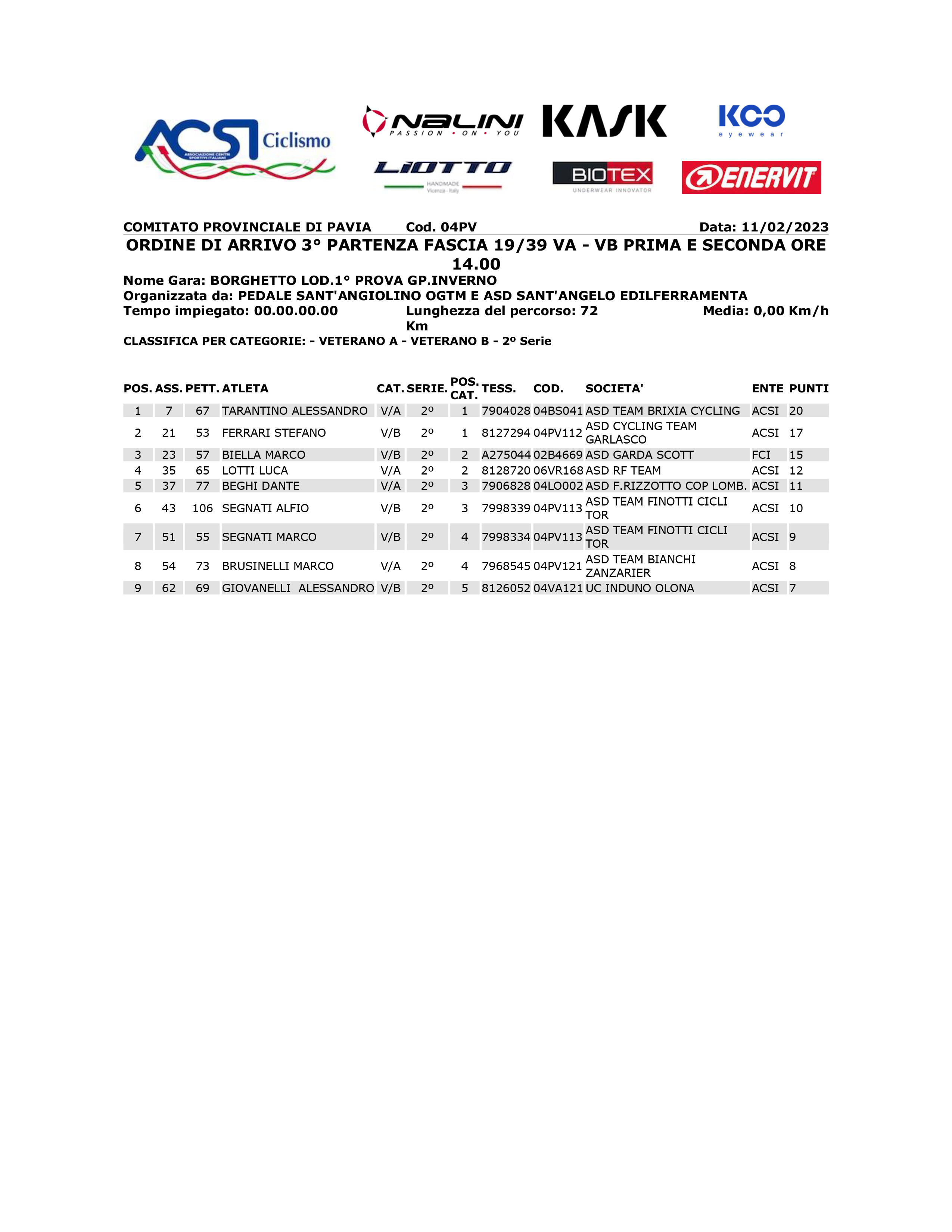 ACSI Ciclismo ASSOCIAZIONE CENTRI SPORTIVI ITALIANI

NALINI PASSION • ON • YOU

KASK

KOO eyewear

LIOTTO HANDMADE Vicenza - Italy

BIOTEX UNDERWEAR INNOVATOR

ENERVIT

COMITATO PROVINCIALE DI PAVIA Cod. 04PV Data: 11/02/2023

ORDINE DI ARRIVO 3° PARTENZA FASCIA 19/39 VA - VB PRIMA E SECONDA ORE 14.00

Nome Gara: BORGHETTO LOD.1° PROVA GP.INVERNO
Organizzata da: PEDALE SANT'ANGIOLINO OGTM E ASD SANT'ANGELO EDILFERRAMENTA
Tempo impiegato: 00.00.00.00 Lunghezza del percorso: 72 Km Media: 0,00 Km/h
CLASSIFICA PER CATEGORIE: - VETERANO A - VETERANO B - 2º Serie

| POS. | ASS. | PETT. | ATLETA | CAT. | SERIE. | POS. CAT. | TESS. | COD. | SOCIETA' | ENTE | PUNTI |
|---|---|---|---|---|---|---|---|---|---|---|---|
| 1 | 7 | 67 | TARANTINO ALESSANDRO | V/A | 2º | 1 | 7904028 | 04BS041 | ASD TEAM BRIXIA CYCLING | ACSI | 20 |
| 2 | 21 | 53 | FERRARI STEFANO | V/B | 2º | 1 | 8127294 | 04PV112 | ASD CYCLING TEAM GARLASCO | ACSI | 17 |
| 3 | 23 | 57 | BIELLA MARCO | V/B | 2º | 2 | A275044 | 02B4669 | ASD GARDA SCOTT | FCI | 15 |
| 4 | 35 | 65 | LOTTI LUCA | V/A | 2º | 2 | 8128720 | 06VR168 | ASD RF TEAM | ACSI | 12 |
| 5 | 37 | 77 | BEGHI DANTE | V/A | 2º | 3 | 7906828 | 04LO002 | ASD F.RIZZOTTO COP LOMB. | ACSI | 11 |
| 6 | 43 | 106 | SEGNATI ALFIO | V/B | 2º | 3 | 7998339 | 04PV113 | ASD TEAM FINOTTI CICLI TOR | ACSI | 10 |
| 7 | 51 | 55 | SEGNATI MARCO | V/B | 2º | 4 | 7998334 | 04PV113 | ASD TEAM FINOTTI CICLI TOR | ACSI | 9 |
| 8 | 54 | 73 | BRUSINELLI MARCO | V/A | 2º | 4 | 7968545 | 04PV121 | ASD TEAM BIANCHI ZANZARIER | ACSI | 8 |
| 9 | 62 | 69 | GIOVANELLI ALESSANDRO | V/B | 2º | 5 | 8126052 | 04VA121 | UC INDUNO OLONA | ACSI | 7 |